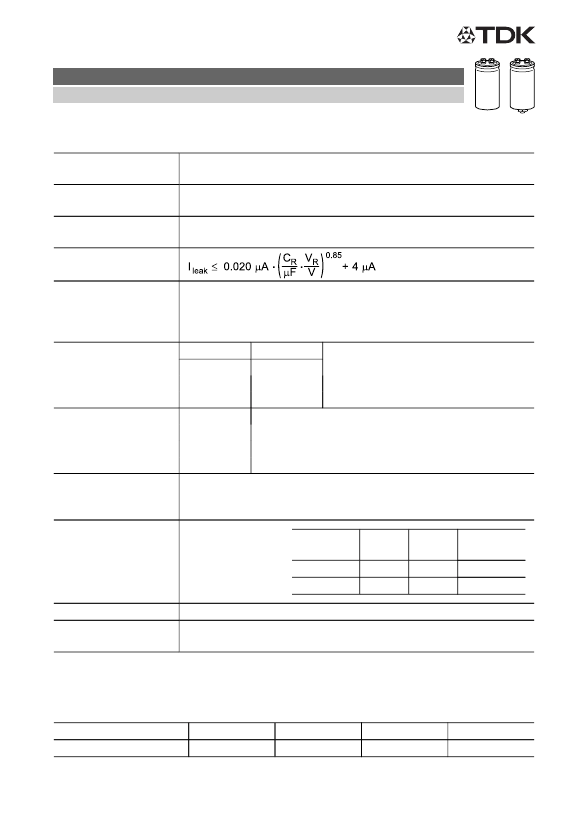 TDK

$I_{leak} \leq 0.020\ \mu A \cdot \left(\frac{C_R}{\mu F} \cdot \frac{V_R}{V}\right)^{0.85} + 4\ \mu A$